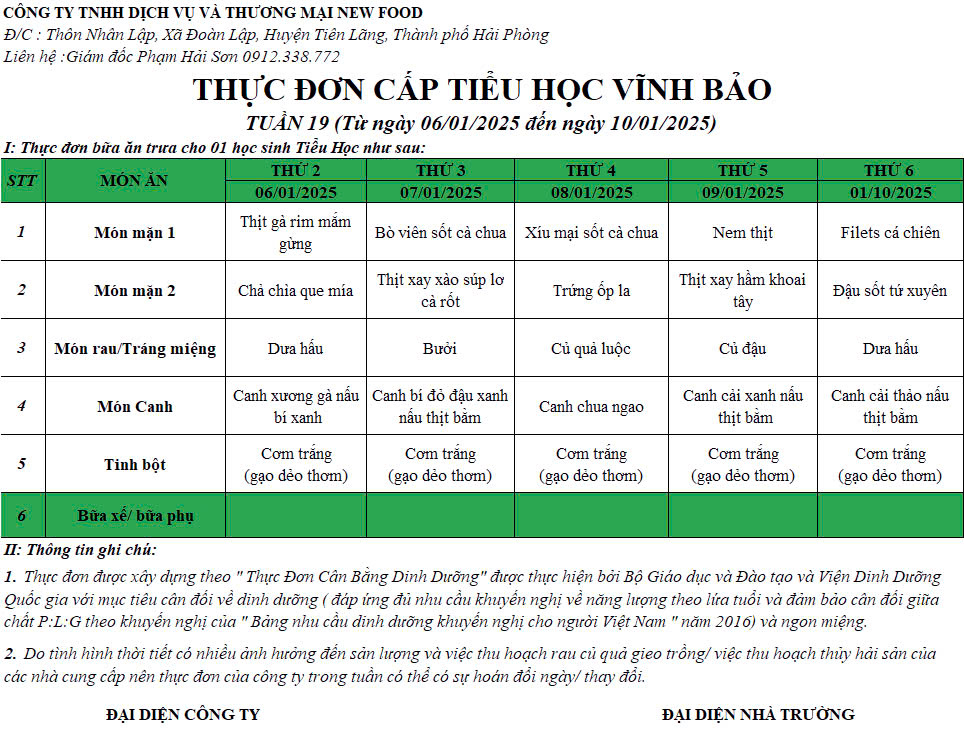 CÔNG TY TNHH DỊCH VỤ VÀ THƯƠNG MẠI NEW FOOD
Đ/C : Thôn Nhân Lập, Xã Đoàn Lập, Huyện Tiên Lãng, Thành phố Hải Phòng
Liên hệ :Giám đốc Phạm Hải Sơn 0912.338.772

THỰC ĐƠN CẤP TIỂU HỌC VĨNH BẢO
TUẦN 19 (Từ ngày 06/01/2025 đến ngày 10/01/2025)

I: Thực đơn bữa ăn trưa cho 01 học sinh Tiểu Học như sau:

| STT | MÓN ĂN | THỨ 2 06/01/2025 | THỨ 3 07/01/2025 | THỨ 4 08/01/2025 | THỨ 5 09/01/2025 | THỨ 6 01/10/2025 |
|---|---|---|---|---|---|---|
| 1 | Món mặn 1 | Thịt gà rim mắm gừng | Bò viên sốt cà chua | Xíu mại sốt cà chua | Nem thịt | Filets cá chiên |
| 2 | Món mặn 2 | Chả chìa que mía | Thịt xay xào súp lơ cà rốt | Trứng ốp la | Thịt xay hầm khoai tây | Đậu sốt tứ xuyên |
| 3 | Món rau/Tráng miệng | Dưa hấu | Bưởi | Củ quả luộc | Củ đậu | Dưa hấu |
| 4 | Món Canh | Canh xương gà nấu bí xanh | Canh bí đỏ đậu xanh nấu thịt băm | Canh chua ngao | Canh cải xanh nấu thịt băm | Canh cải thảo nấu thịt băm |
| 5 | Tinh bột | Cơm trắng (gạo dẻo thơm) | Cơm trắng (gạo dẻo thơm) | Cơm trắng (gạo dẻo thơm) | Cơm trắng (gạo dẻo thơm) | Cơm trắng (gạo dẻo thơm) |
| 6 | Bữa xế/ bữa phụ | | | | | |

II: Thông tin ghi chú:

1. Thực đơn được xây dựng theo " Thực Đơn Cân Bằng Dinh Dưỡng" được thực hiện bởi Bộ Giáo dục và Đào tạo và Viện Dinh Dưỡng Quốc gia với mục tiêu cân đối về dinh dưỡng ( đáp ứng đủ nhu cầu khuyến nghị về năng lượng theo lứa tuổi và đảm bảo cân đối giữa chất P:L:G theo khuyến nghị của " Bảng nhu cầu dinh dưỡng khuyến nghị cho người Việt Nam " năm 2016) và ngon miệng.

2. Do tình hình thời tiết có nhiều ảnh hưởng đến sản lượng và việc thu hoạch rau củ quả gieo trồng/ việc thu hoạch thủy hải sản của các nhà cung cấp nên thực đơn của công ty trong tuần có thể có sự hoán đổi ngày/ thay đổi.

ĐẠI DIỆN CÔNG TY

ĐẠI DIỆN NHÀ TRƯỜNG